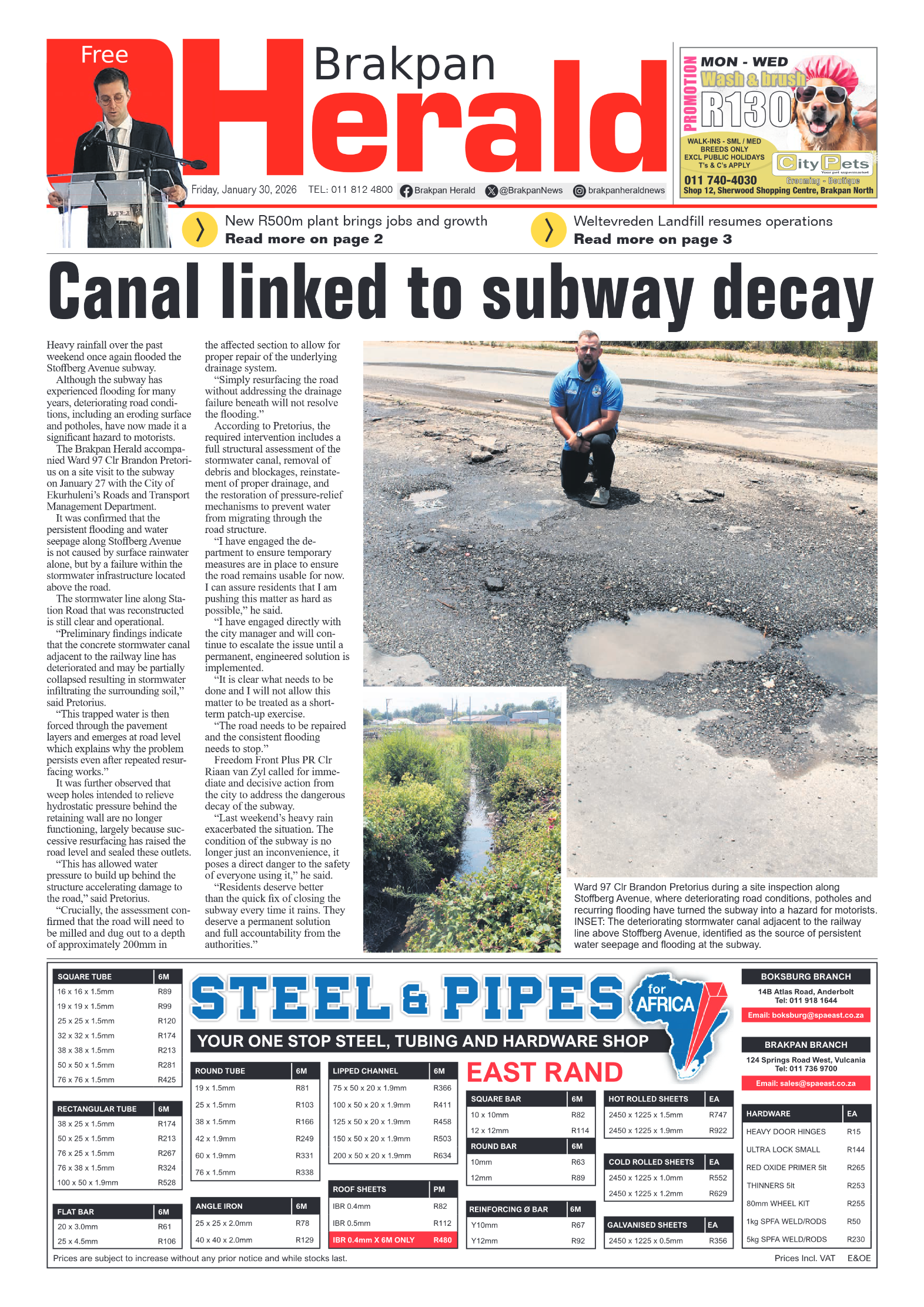 Free

Brakpan Herald

Friday, January 30, 2026 TEL: 011 812 4800 Brakpan Herald @BrakpanNews brakpanheraldnews

PROMOTION MON - WED Wash & brush R130

WALK-INS - SML / MED BREEDS ONLY EXCL PUBLIC HOLIDAYS T's & C's APPLY

City Pets Your pet supermarket Grooming - Boutique

011 740-4030
Shop 12, Sherwood Shopping Centre, Brakpan North

New R500m plant brings jobs and growth
Read more on page 2

Weltevreden Landfill resumes operations
Read more on page 3

Canal linked to subway decay

Heavy rainfall over the past weekend once again flooded the Stoffberg Avenue subway.

Although the subway has experienced flooding for many years, deteriorating road conditions, including an eroding surface and potholes, have now made it a significant hazard to motorists.

The Brakpan Herald accompanied Ward 97 Clr Brandon Pretorius on a site visit to the subway on January 27 with the City of Ekurhuleni's Roads and Transport Management Department.

It was confirmed that the persistent flooding and water seepage along Stoffberg Avenue is not caused by surface rainwater alone, but by a failure within the stormwater infrastructure located above the road.

The stormwater line along Station Road that was reconstructed is still clear and operational.

"Preliminary findings indicate that the concrete stormwater canal adjacent to the railway line has deteriorated and may be partially collapsed resulting in stormwater infiltrating the surrounding soil," said Pretorius.

"This trapped water is then forced through the pavement layers and emerges at road level which explains why the problem persists even after repeated resurfacing works."

It was further observed that weep holes intended to relieve hydrostatic pressure behind the retaining wall are no longer functioning, largely because successive resurfacing has raised the road level and sealed these outlets.

"This has allowed water pressure to build up behind the structure accelerating damage to the road," said Pretorius.

"Crucially, the assessment confirmed that the road will need to be milled and dug out to a depth of approximately 200mm in the affected section to allow for proper repair of the underlying drainage system.

"Simply resurfacing the road without addressing the drainage failure beneath will not resolve the flooding."

According to Pretorius, the required intervention includes a full structural assessment of the stormwater canal, removal of debris and blockages, reinstatement of proper drainage, and the restoration of pressure-relief mechanisms to prevent water from migrating through the road structure.

"I have engaged the department to ensure temporary measures are in place to ensure the road remains usable for now. I can assure residents that I am pushing this matter as hard as possible," he said.

"I have engaged directly with the city manager and will continue to escalate the issue until a permanent, engineered solution is implemented.

"It is clear what needs to be done and I will not allow this matter to be treated as a short-term patch-up exercise.

"The road needs to be repaired and the consistent flooding needs to stop."

Freedom Front Plus PR Clr Riaan van Zyl called for immediate and decisive action from the city to address the dangerous decay of the subway.

"Last weekend's heavy rain exacerbated the situation. The condition of the subway is no longer just an inconvenience, it poses a direct danger to the safety of everyone using it," he said.

"Residents deserve better than the quick fix of closing the subway every time it rains. They deserve a permanent solution and full accountability from the authorities."

Ward 97 Clr Brandon Pretorius during a site inspection along Stoffberg Avenue, where deteriorating road conditions, potholes and recurring flooding have turned the subway into a hazard for motorists. INSET: The deteriorating stormwater canal adjacent to the railway line above Stoffberg Avenue, identified as the source of persistent water seepage and flooding at the subway.

| SQUARE TUBE | 6M |
|---|---|
| 16 x 16 x 1.5mm | R89 |
| 19 x 19 x 1.5mm | R99 |
| 25 x 25 x 1.5mm | R120 |
| 32 x 32 x 1.5mm | R174 |
| 38 x 38 x 1.5mm | R213 |
| 50 x 50 x 1.5mm | R281 |
| 76 x 76 x 1.5mm | R425 |

| RECTANGULAR TUBE | 6M |
|---|---|
| 38 x 25 x 1.5mm | R174 |
| 50 x 25 x 1.5mm | R213 |
| 76 x 25 x 1.5mm | R267 |
| 76 x 38 x 1.5mm | R324 |
| 100 x 50 x 1.9mm | R528 |

| FLAT BAR | 6M |
|---|---|
| 20 x 3.0mm | R61 |
| 25 x 4.5mm | R106 |

STEEL & PIPES for AFRICA
YOUR ONE STOP STEEL, TUBING AND HARDWARE SHOP
EAST RAND

| ROUND TUBE | 6M |
|---|---|
| 19 x 1.5mm | R81 |
| 25 x 1.5mm | R103 |
| 38 x 1.5mm | R166 |
| 42 x 1.9mm | R249 |
| 60 x 1.9mm | R331 |
| 76 x 1.5mm | R338 |

| ANGLE IRON | 6M |
|---|---|
| 25 x 25 x 2.0mm | R78 |
| 40 x 40 x 2.0mm | R129 |

| LIPPED CHANNEL | 6M |
|---|---|
| 75 x 50 x 20 x 1.9mm | R366 |
| 100 x 50 x 20 x 1.9mm | R411 |
| 125 x 50 x 20 x 1.9mm | R458 |
| 150 x 50 x 20 x 1.9mm | R503 |
| 200 x 50 x 20 x 1.9mm | R634 |

| ROOF SHEETS | PM |
|---|---|
| IBR 0.4mm | R82 |
| IBR 0.5mm | R112 |
| IBR 0.4mm X 6M ONLY | R480 |

| SQUARE BAR | 6M |
|---|---|
| 10 x 10mm | R82 |
| 12 x 12mm | R114 |

| ROUND BAR | 6M |
|---|---|
| 10mm | R63 |
| 12mm | R89 |

| REINFORCING Ø BAR | 6M |
|---|---|
| Y10mm | R67 |
| Y12mm | R92 |

| HOT ROLLED SHEETS | EA |
|---|---|
| 2450 x 1225 x 1.5mm | R747 |
| 2450 x 1225 x 1.9mm | R922 |

| COLD ROLLED SHEETS | EA |
|---|---|
| 2450 x 1225 x 1.0mm | R552 |
| 2450 x 1225 x 1.2mm | R629 |

| GALVANISED SHEETS | EA |
|---|---|
| 2450 x 1225 x 0.5mm | R356 |

BOKSBURG BRANCH
14B Atlas Road, Anderbolt
Tel: 011 918 1644
Email: boksburg@spaeast.co.za

BRAKPAN BRANCH
124 Springs Road West, Vulcania
Tel: 011 736 9700
Email: sales@spaeast.co.za

| HARDWARE | EA |
|---|---|
| HEAVY DOOR HINGES | R15 |
| ULTRA LOCK SMALL | R144 |
| RED OXIDE PRIMER 5lt | R265 |
| THINNERS 5lt | R253 |
| 80mm WHEEL KIT | R255 |
| 1kg SPFA WELD/RODS | R50 |
| 5kg SPFA WELD/RODS | R230 |

Prices are subject to increase without any prior notice and while stocks last.
Prices Incl. VAT E&OE